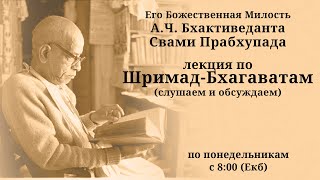 Его Божественная Милость
А.Ч. Бхактиведанта
Свами Прабхупада

лекция по
Шримад-Бхагаватам
(слушаем и обсуждаем)

по понедельникам
с 8:00 (Екб)